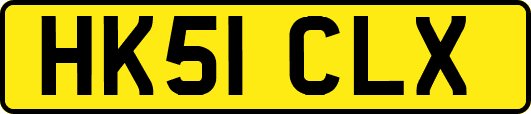 HK51 CLX